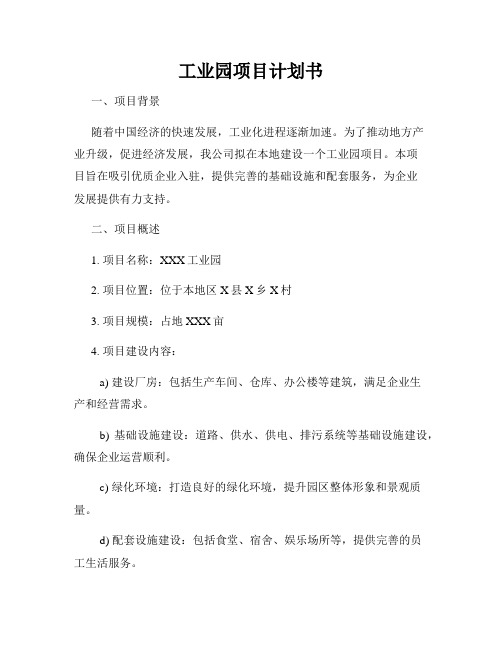 工业园项目计划书

一、项目背景

随着中国经济的快速发展，工业化进程逐渐加速。为了推动地方产业升级，促进经济发展，我公司拟在本地建设一个工业园项目。本项目旨在吸引优质企业入驻，提供完善的基础设施和配套服务，为企业发展提供有力支持。

二、项目概述

1. 项目名称：XXX 工业园

2. 项目位置：位于本地区 X 县 X 乡 X 村

3. 项目规模：占地 XXX 亩

4. 项目建设内容：

a) 建设厂房：包括生产车间、仓库、办公楼等建筑，满足企业生产和经营需求。

b) 基础设施建设：道路、供水、供电、排污系统等基础设施建设，确保企业运营顺利。

c) 绿化环境：打造良好的绿化环境，提升园区整体形象和景观质量。

d) 配套设施建设：包括食堂、宿舍、娱乐场所等，提供完善的员工生活服务。